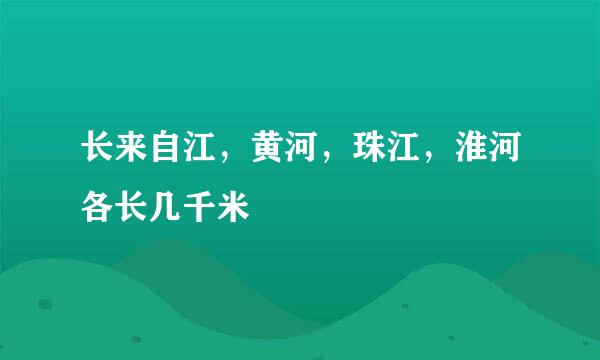 长来自江，黄河，珠江，淮河各长几千米